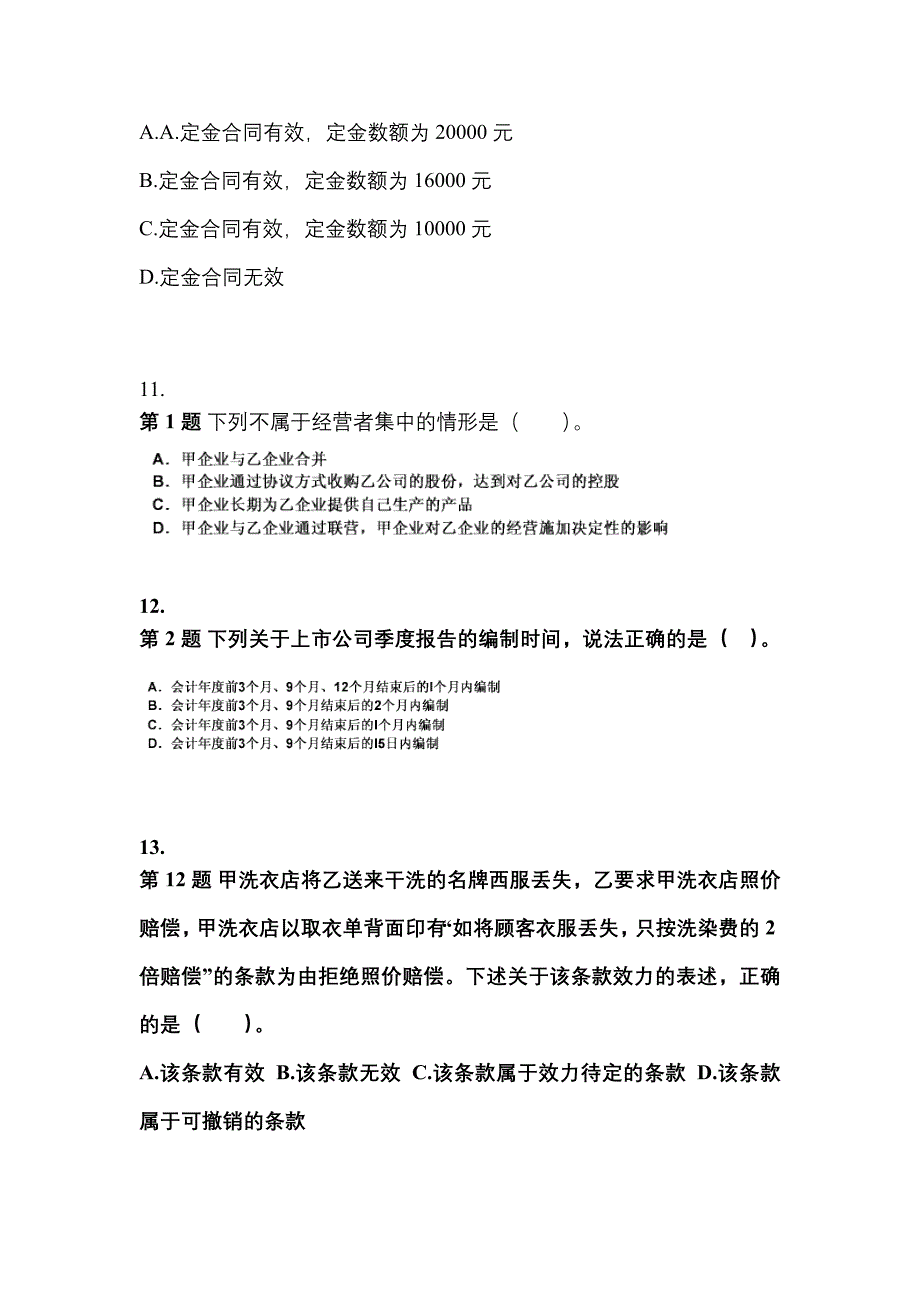 A.A.定金合同有效，定金数额为 20000 元

B.定金合同有效，定金数额为 16000 元

C.定金合同有效，定金数额为 10000 元

D.定金合同无效

11.
第 1 题 下列不属于经营者集中的情形是（　　）。

A．甲企业与乙企业合并
B．甲企业通过协议方式收购乙公司的股份，达到对乙公司的控股
C．甲企业长期为乙企业提供自己生产的产品
D．甲企业与乙企业通过联营，甲企业对乙企业的经营施加决定性的影响

12.
第 2 题 下列关于上市公司季度报告的编制时间，说法正确的是（　）。

A．会计年度前3个月、9个月、12个月结束后的l个月内编制
B．会计年度前3个月、9个月结束后的2个月内编制
C．会计年度前3个月、9个月结束后的l个月内编制
D．会计年度前3个月、9个月结束后的l5日内编制

13.
第 12 题 甲洗衣店将乙送来干洗的名牌西服丢失，乙要求甲洗衣店照价赔偿，甲洗衣店以取衣单背面印有“如将顾客衣服丢失，只按洗染费的 2 倍赔偿”的条款为由拒绝照价赔偿。下述关于该条款效力的表述，正确的是（　　）。

A.该条款有效 B.该条款无效 C.该条款属于效力待定的条款 D.该条款属于可撤销的条款